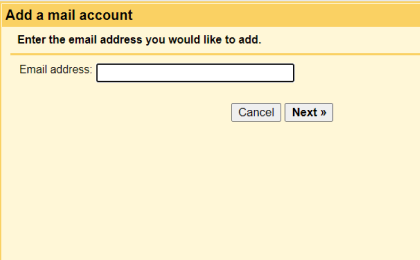 Add a mail account

Enter the email address you would like to add.

Email address:

Cancel Next »